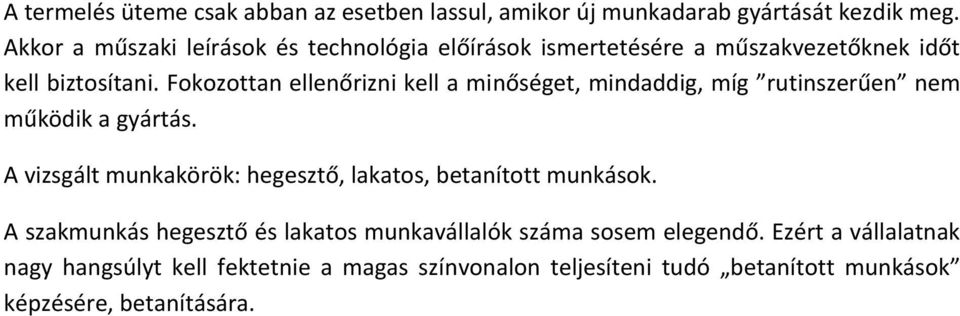 A termelés üteme csak abban az esetben lassul, amikor új munkadarab gyártását kezdik meg. Akkor a műszaki leírások és technológia előírások ismertetésére a műszakvezetőknek időt kell biztosítani. Fokozottan ellenőrizni kell a minőséget, mindaddig, míg ”rutinszerűen” nem működik a gyártás.

A vizsgált munkakörök: hegesztő, lakatos, betanított munkások.

A szakmunkás hegesztő és lakatos munkavállalók száma sosem elegendő. Ezért a vállalatnak nagy hangsúlyt kell fektetnie a magas színvonalon teljesíteni tudó „betanított munkások” képzésére, betanítására.